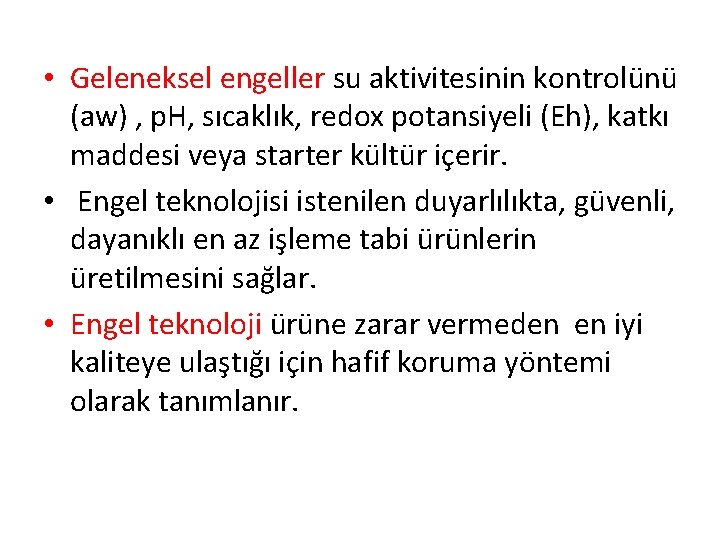 • Geleneksel engeller su aktivitesinin kontrolünü (aw) , pH, sıcaklık, redox potansiyeli (Eh), katkı maddesi veya starter kültür içerir.

• Engel teknolojisi istenilen duyarlılıkta, güvenli, dayanıklı en az işleme tabi ürünlerin üretilmesini sağlar.

• Engel teknoloji ürüne zarar vermeden en iyi kaliteye ulaştığı için hafif koruma yöntemi olarak tanımlanır.